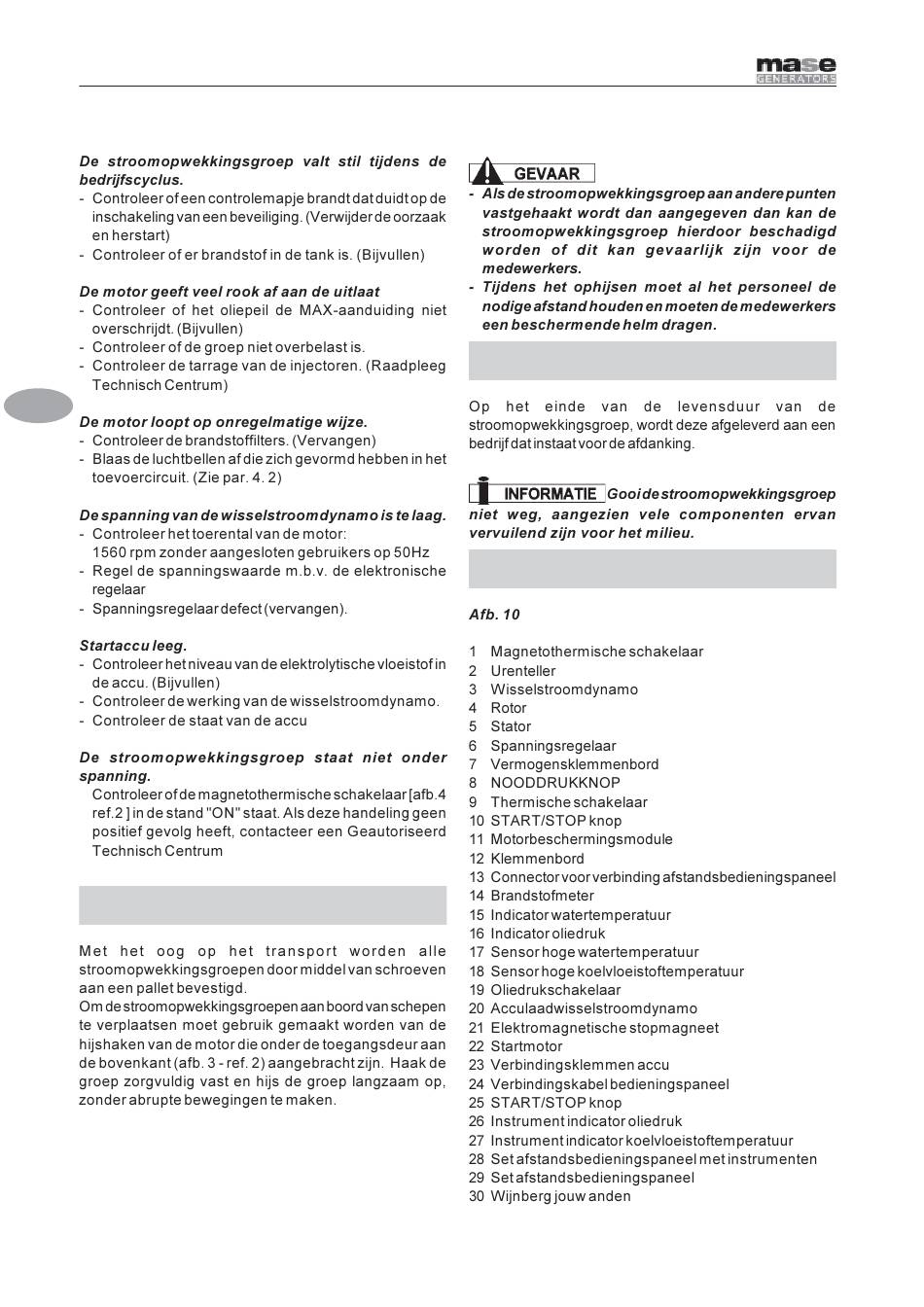 mase
GENERATORS

De stroomopwekkingsgroep valt stil tijdens de bedrijfscyclus.
- Controleer of een controlemapje brandt dat duidt op de inschakeling van een beveiliging. (Verwijder de oorzaak en herstart)
- Controleer of er brandstof in de tank is. (Bijvullen)

De motor geeft veel rook af aan de uitlaat
- Controleer of het oliepeil de MAX-aanduiding niet overschrijdt. (Bijvullen)
- Controleer of de groep niet overbelast is.
- Controleer de tarrage van de injectoren. (Raadpleeg Technisch Centrum)

De motor loopt op onregelmatige wijze.
- Controleer de brandstoffilters. (Vervangen)
- Blaas de luchtbellen af die zich gevormd hebben in het toevoercircuit. (Zie par. 4. 2)

De spanning van de wisselstroomdynamo is te laag.
- Controleer het toerental van de motor: 1560 rpm zonder aangesloten gebruikers op 50Hz
- Regel de spanningswaarde m.b.v. de elektronische regelaar
- Spanningsregelaar defect (vervangen).

Startaccu leeg.
- Controleer het niveau van de elektrolytische vloeistof in de accu. (Bijvullen)
- Controleer de werking van de wisselstroomdynamo.
- Controleer de staat van de accu

De stroomopwekkingsgroep staat niet onder spanning.
Controleer of de magnetothermische schakelaar [afb.4 ref.2 ] in de stand "ON" staat. Als deze handeling geen positief gevolg heeft, contacteer een Geautoriseerd Technisch Centrum

Met het oog op het transport worden alle stroomopwekkingsgroepen door middel van schroeven aan een pallet bevestigd.
Om de stroomopwekkingsgroepen aan boord van schepen te verplaatsen moet gebruik gemaakt worden van de hijshaken van de motor die onder de toegangsdeur aan de bovenkant (afb. 3 - ref. 2) aangebracht zijn. Haak de groep zorgvuldig vast en hijs de groep langzaam op, zonder abrupte bewegingen te maken.

GEVAAR
- Als de stroomopwekkingsgroep aan andere punten vastgehaakt wordt dan aangegeven dan kan de stroomopwekkingsgroep hierdoor beschadigd worden of dit kan gevaarlijk zijn voor de medewerkers.
- Tijdens het ophijsen moet al het personeel de nodige afstand houden en moeten de medewerkers een beschermende helm dragen.

Op het einde van de levensduur van de stroomopwekkingsgroep, wordt deze afgeleverd aan een bedrijf dat instaat voor de afdanking.

INFORMATIE Gooi de stroomopwekkingsgroep niet weg, aangezien vele componenten ervan vervuilend zijn voor het milieu.

Afb. 10

1 Magnetothermische schakelaar
2 Urenteller
3 Wisselstroomdynamo
4 Rotor
5 Stator
6 Spanningsregelaar
7 Vermogensklemmenbord
8 NOODDRUKKNOP
9 Thermische schakelaar
10 START/STOP knop
11 Motorbeschermingsmodule
12 Klemmenbord
13 Connector voor verbinding afstandsbedieningspaneel
14 Brandstofmeter
15 Indicator watertemperatuur
16 Indicator oliedruk
17 Sensor hoge watertemperatuur
18 Sensor hoge koelvloeistoftemperatuur
19 Oliedrukschakelaar
20 Acculaadwisselstroomdynamo
21 Elektromagnetische stopmagneet
22 Startmotor
23 Verbindingsklemmen accu
24 Verbindingskabel bedieningspaneel
25 START/STOP knop
26 Instrument indicator oliedruk
27 Instrument indicator koelvloeistoftemperatuur
28 Set afstandsbedieningspaneel met instrumenten
29 Set afstandsbedieningspaneel
30 Wijnberg jouw anden